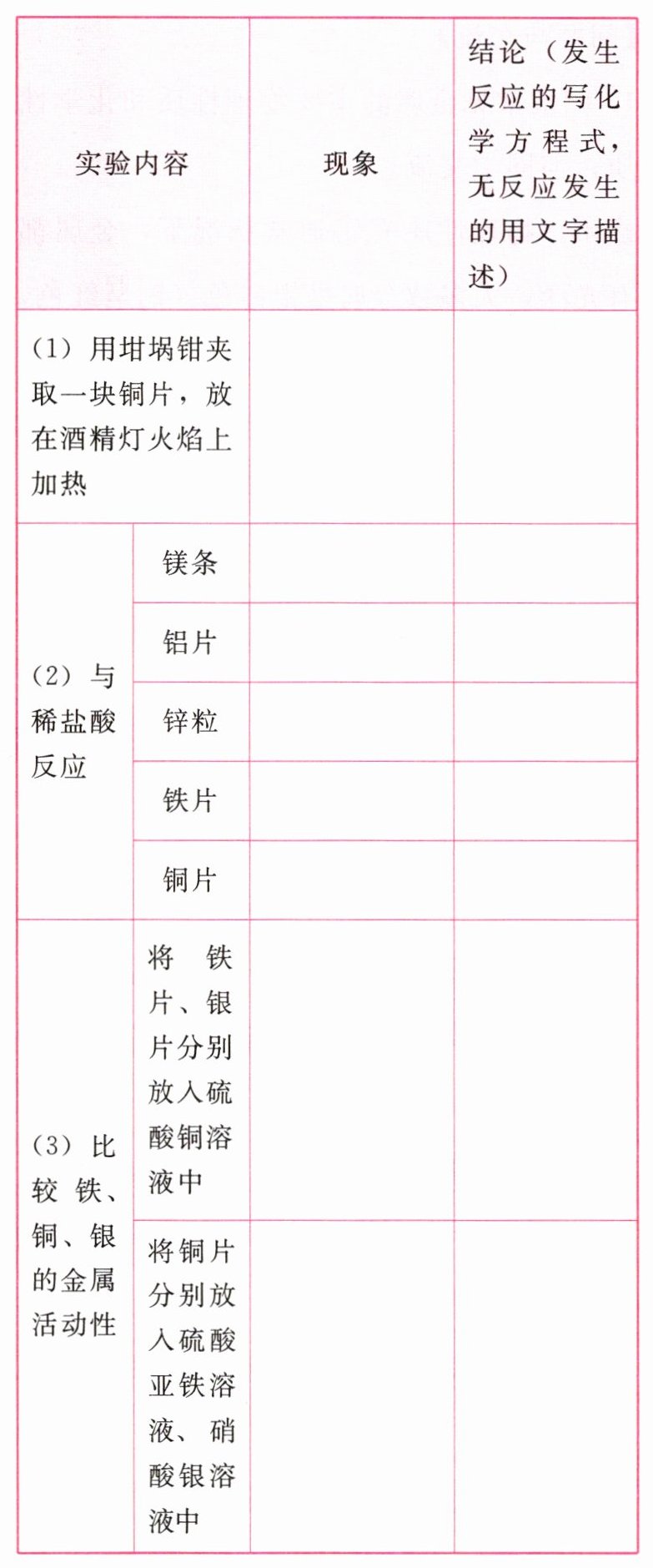 | 实验内容 | | 现象 | 结论（发生反应的写化学方程式，无反应发生的用文字描述） |
|---|---|---|---|
| （1）用坩埚钳夹取一块铜片，放在酒精灯火焰上加热 | | | |
| （2）与稀盐酸反应 | 镁条 | | |
| | 铝片 | | |
| | 锌粒 | | |
| | 铁片 | | |
| | 铜片 | | |
| （3）比较铁、铜、银的金属活动性 | 将铁片、银片分别放入硫酸铜溶液中 | | |
| | 将铜片分别放入硫酸亚铁溶液、硝酸银溶液中 | | |